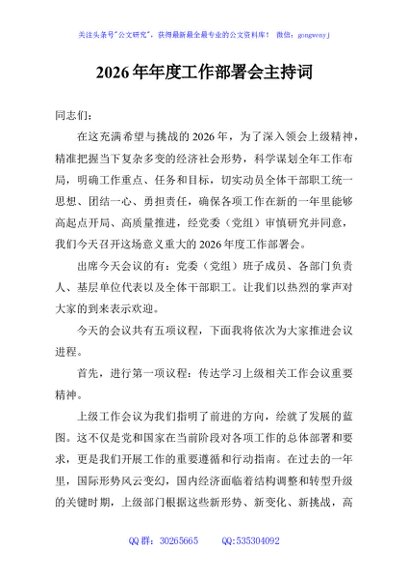 关注头条号"公文研究"，获得最新最全最专业的公文资料库！ 微信：gongwenyj

2026年年度工作部署会主持词

同志们：

在这充满希望与挑战的2026年，为了深入领会上级精神，精准把握当下复杂多变的经济社会形势，科学谋划全年工作布局，明确工作重点、任务和目标，切实动员全体干部职工统一思想、团结一心、勇担责任，确保各项工作在新的一年里能够高起点开局、高质量推进，经党委（党组）审慎研究并同意，我们今天召开这场意义重大的2026年度工作部署会。

出席今天会议的有：党委（党组）班子成员、各部门负责人、基层单位代表以及全体干部职工。让我们以热烈的掌声对大家的到来表示欢迎。

今天的会议共有五项议程，下面我将依次为大家推进会议进程。

首先，进行第一项议程：传达学习上级相关工作会议重要精神。

上级工作会议为我们指明了前进的方向，绘就了发展的蓝图。这不仅是党和国家在当前阶段对各项工作的总体部署和要求，更是我们开展工作的重要遵循和行动指南。在过去的一年里，国际形势风云变幻，国内经济面临着结构调整和转型升级的关键时期，上级部门根据这些新形势、新变化、新挑战，高

QQ群：30265665 QQ:535304092